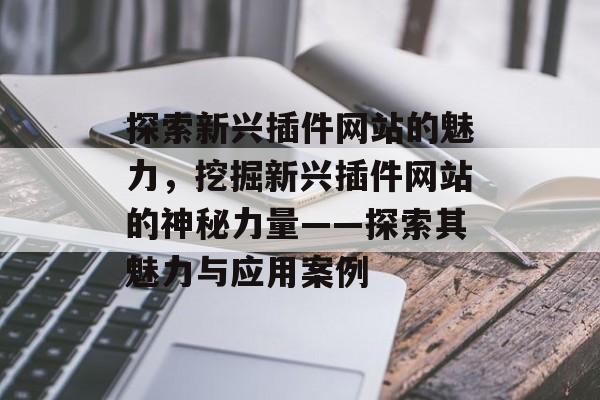 探索新兴插件网站的魅力，挖掘新兴插件网站的神秘力量——探索其魅力与应用案例